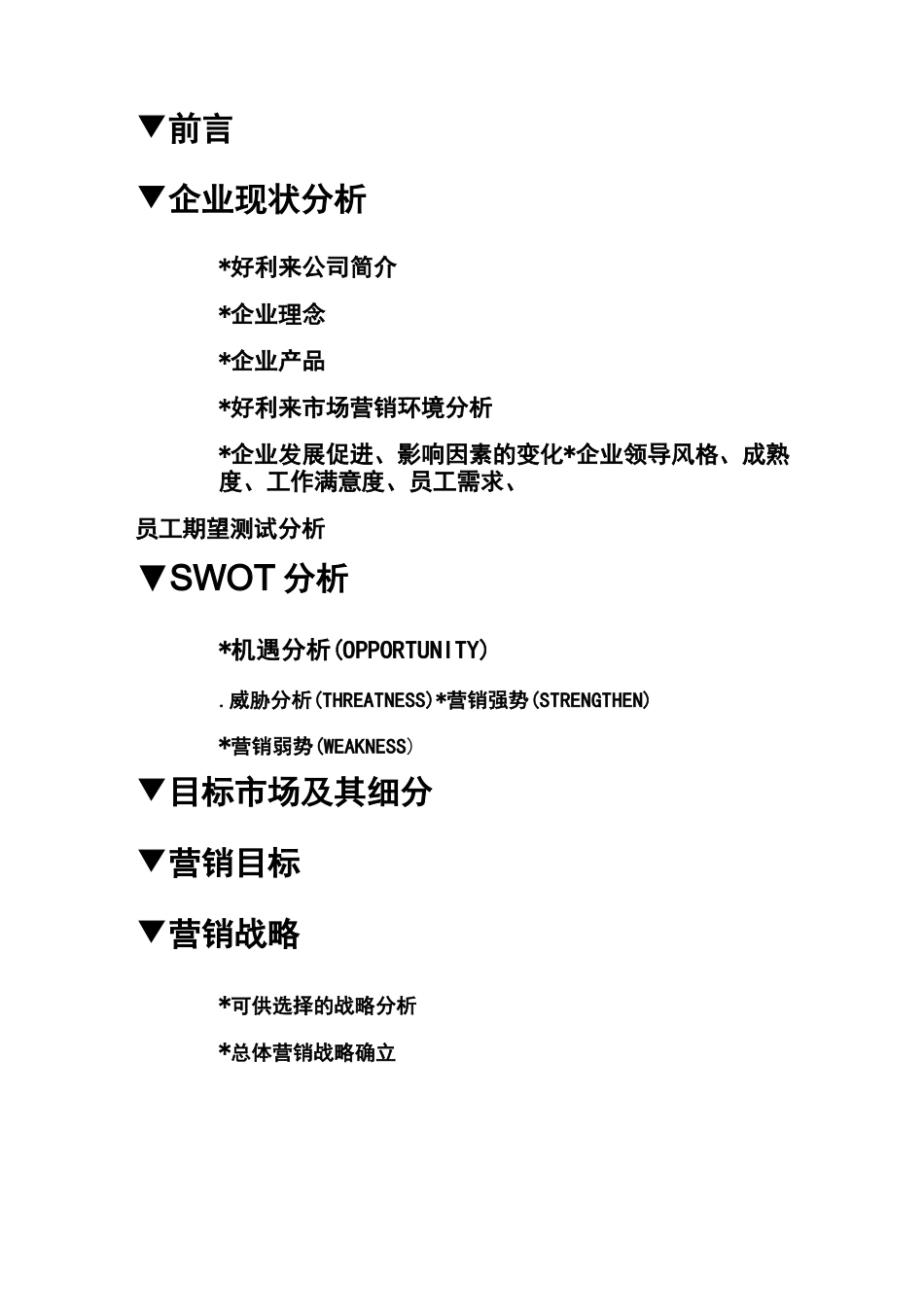 ▼前言

▼企业现状分析

*好利来公司简介

*企业理念

*企业产品

*好利来市场营销环境分析

*企业发展促进、影响因素的变化*企业领导风格、成熟度、工作满意度、员工需求、

员工期望测试分析

▼SWOT 分析

*机遇分析(OPPORTUNITY)

.威胁分析(THREATNESS)*营销强势(STRENGTHEN)

*营销弱势(WEAKNESS)

▼目标市场及其细分

▼营销目标

▼营销战略

*可供选择的战略分析

*总体营销战略确立